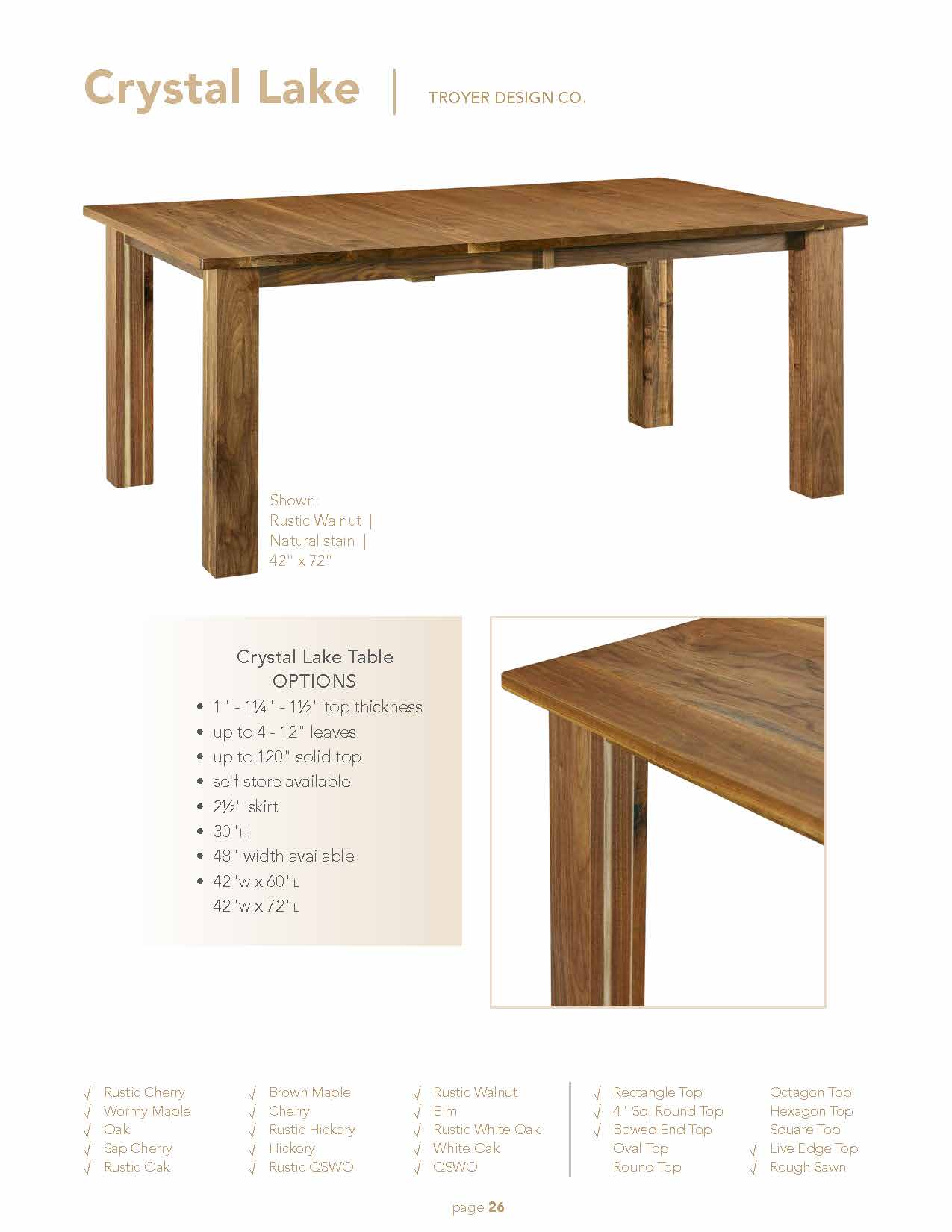 Crystal Lake | TROYER DESIGN CO.

Shown:
Rustic Walnut |
Natural stain |
42" x 72"

Crystal Lake Table
OPTIONS
• 1" - 1¼" - 1½" top thickness
• up to 4 - 12" leaves
• up to 120" solid top
• self-store available
• 2½" skirt
• 30"H
• 48" width available
• 42"W x 60"L
42"W x 72"L

√ Rustic Cherry
√ Wormy Maple
√ Oak
√ Sap Cherry
√ Rustic Oak

√ Brown Maple
√ Cherry
√ Rustic Hickory
√ Hickory
√ Rustic QSWO

√ Rustic Walnut
√ Elm
√ Rustic White Oak
√ White Oak
√ QSWO

√ Rectangle Top
√ 4" Sq. Round Top
√ Bowed End Top
Oval Top
Round Top

Octagon Top
Hexagon Top
Square Top
√ Live Edge Top
√ Rough Sawn

page 26